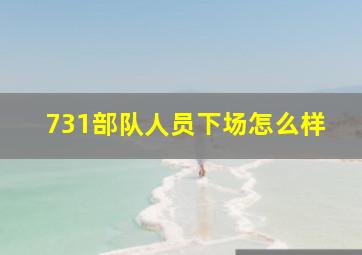 731部队人员下场怎么样